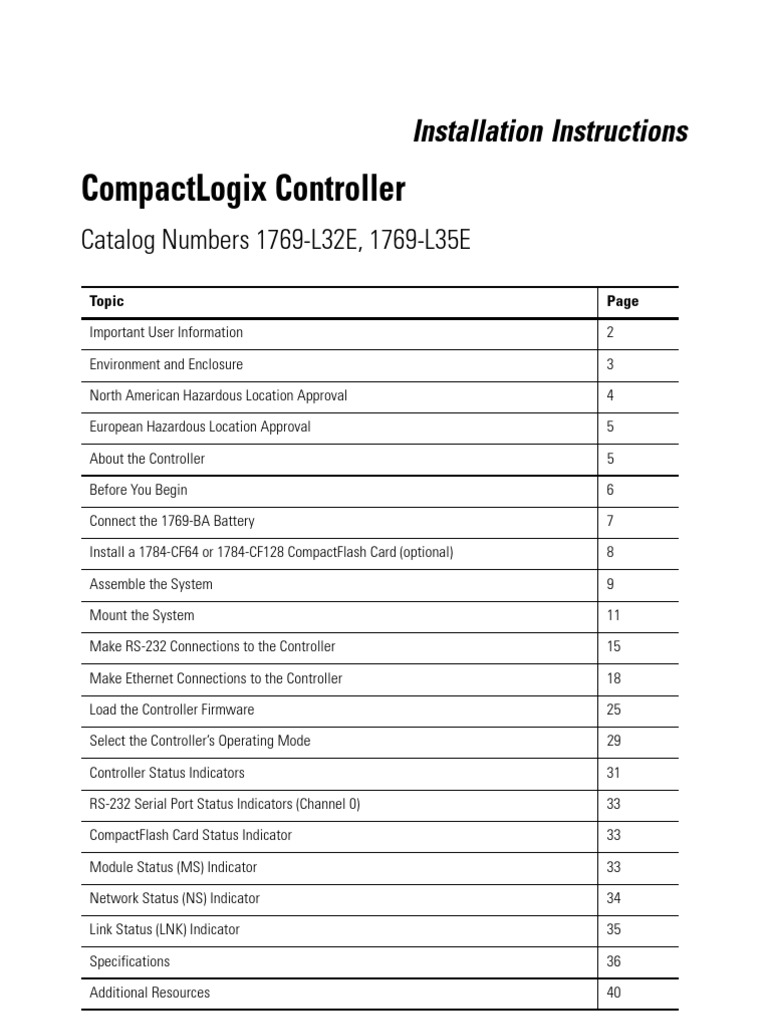 Installation Instructions

CompactLogix Controller

Catalog Numbers 1769-L32E, 1769-L35E

| Topic | Page |
|---|---|
| Important User Information | 2 |
| Environment and Enclosure | 3 |
| North American Hazardous Location Approval | 4 |
| European Hazardous Location Approval | 5 |
| About the Controller | 5 |
| Before You Begin | 6 |
| Connect the 1769-BA Battery | 7 |
| Install a 1784-CF64 or 1784-CF128 CompactFlash Card (optional) | 8 |
| Assemble the System | 9 |
| Mount the System | 11 |
| Make RS-232 Connections to the Controller | 15 |
| Make Ethernet Connections to the Controller | 18 |
| Load the Controller Firmware | 25 |
| Select the Controller's Operating Mode | 29 |
| Controller Status Indicators | 31 |
| RS-232 Serial Port Status Indicators (Channel 0) | 33 |
| CompactFlash Card Status Indicator | 33 |
| Module Status (MS) Indicator | 33 |
| Network Status (NS) Indicator | 34 |
| Link Status (LNK) Indicator | 35 |
| Specifications | 36 |
| Additional Resources | 40 |